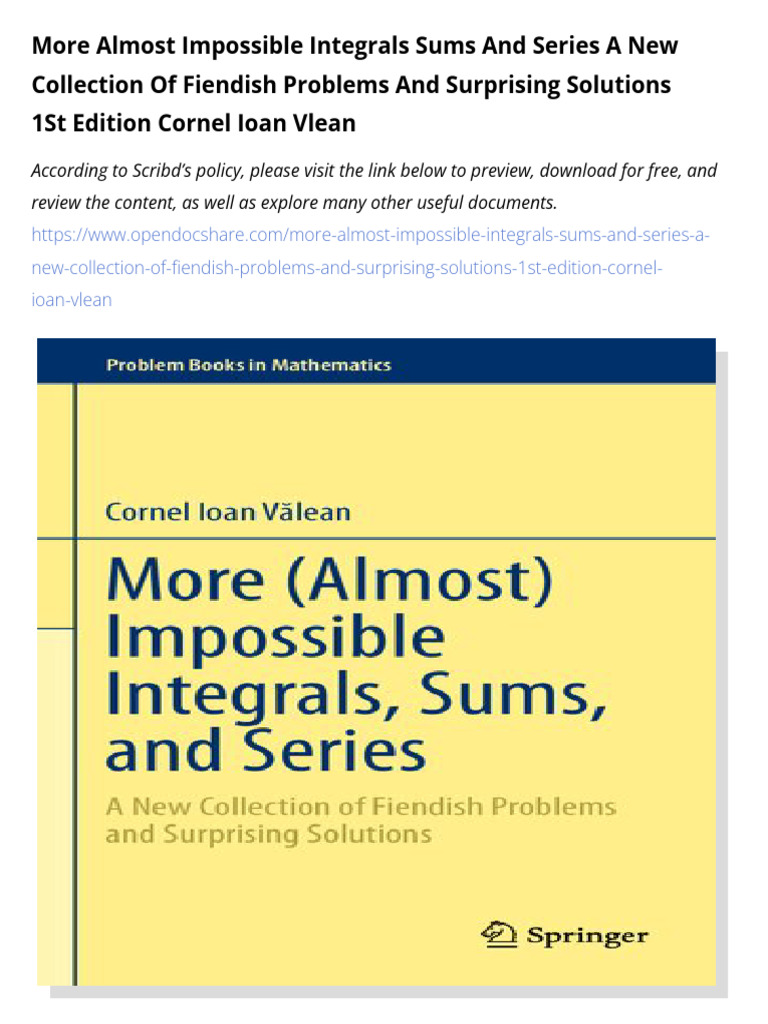 More Almost Impossible Integrals Sums And Series A New Collection Of Fiendish Problems And Surprising Solutions 1St Edition Cornel Ioan Vlean

According to Scribd's policy, please visit the link below to preview, download for free, and review the content, as well as explore many other useful documents.
https://www.opendocshare.com/more-almost-impossible-integrals-sums-and-series-a-new-collection-of-fiendish-problems-and-surprising-solutions-1st-edition-cornel-ioan-vlean

Problem Books in Mathematics

Cornel Ioan Vălean

More (Almost) Impossible Integrals, Sums, and Series

A New Collection of Fiendish Problems and Surprising Solutions

Springer